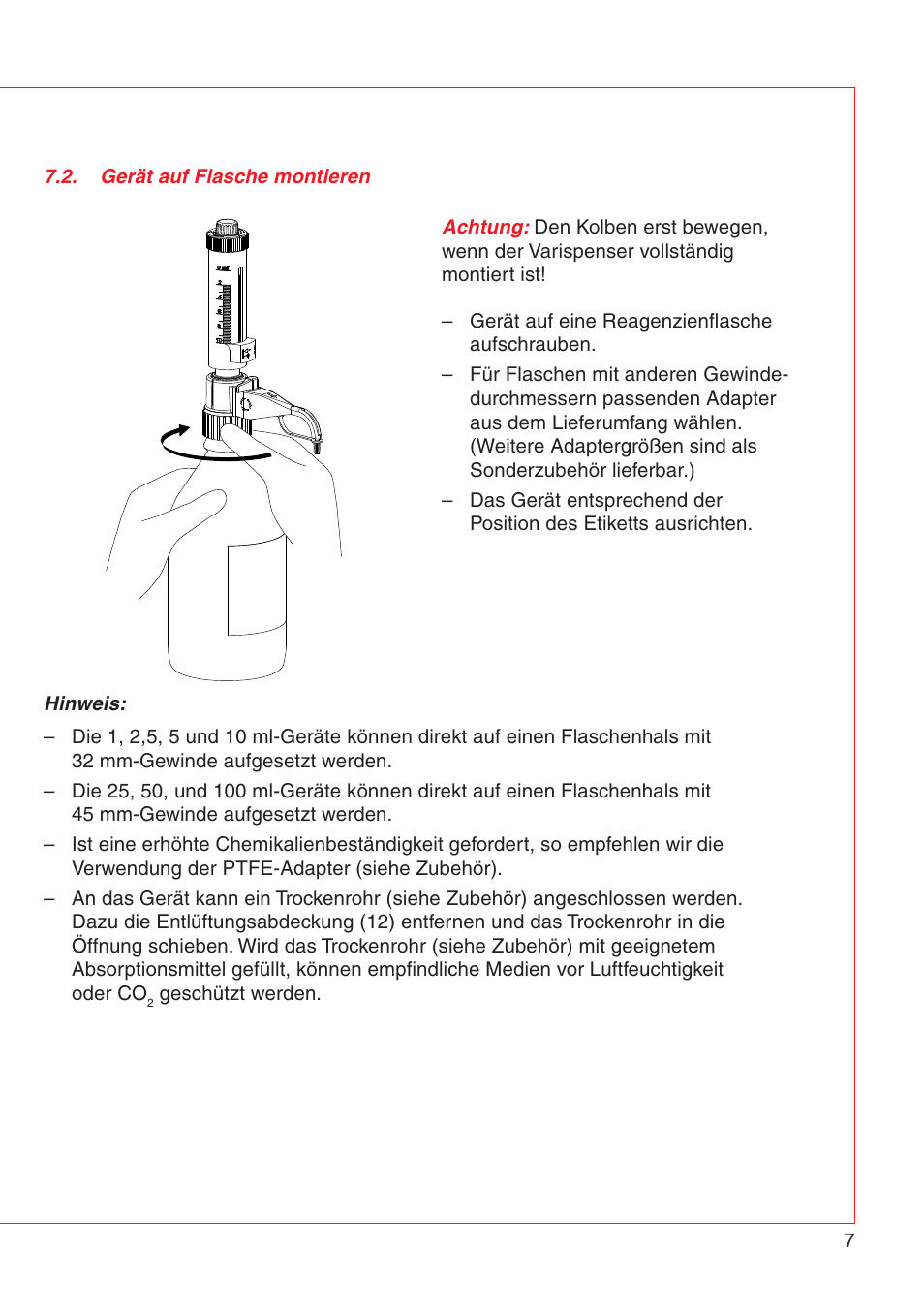 7.2. Gerät auf Flasche montieren

Achtung: Den Kolben erst bewegen, wenn der Varispenser vollständig montiert ist!

– Gerät auf eine Reagenzienflasche aufschrauben.

– Für Flaschen mit anderen Gewindedurchmessern passenden Adapter aus dem Lieferumfang wählen. (Weitere Adaptergrößen sind als Sonderzubehör lieferbar.)

– Das Gerät entsprechend der Position des Etiketts ausrichten.

Hinweis:

– Die 1, 2,5, 5 und 10 ml-Geräte können direkt auf einen Flaschenhals mit 32 mm-Gewinde aufgesetzt werden.

– Die 25, 50, und 100 ml-Geräte können direkt auf einen Flaschenhals mit 45 mm-Gewinde aufgesetzt werden.

– Ist eine erhöhte Chemikalienbeständigkeit gefordert, so empfehlen wir die Verwendung der PTFE-Adapter (siehe Zubehör).

– An das Gerät kann ein Trockenrohr (siehe Zubehör) angeschlossen werden. Dazu die Entlüftungsabdeckung (12) entfernen und das Trockenrohr in die Öffnung schieben. Wird das Trockenrohr (siehe Zubehör) mit geeignetem Absorptionsmittel gefüllt, können empfindliche Medien vor Luftfeuchtigkeit oder $CO_2$ geschützt werden.

7